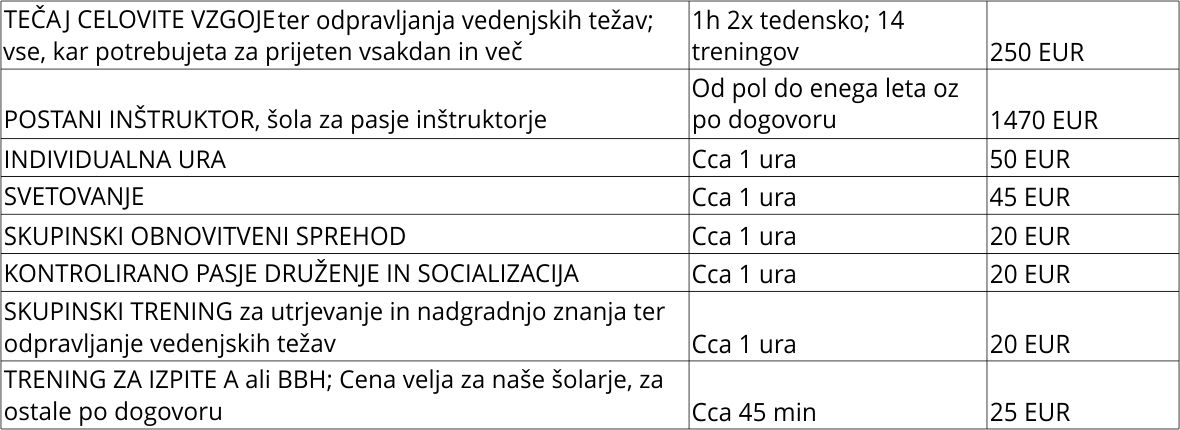 | | | |
|---|---|---|
| TEČAJ CELOVITE VZGOJE ter odpravljanja vedenjskih težav; vse, kar potrebujeta za prijeten vsakdan in več | 1h 2x tedensko; 14 treningov | 250 EUR |
| POSTANI INŠTRUKTOR, šola za pasje inštruktorje | Od pol do enega leta oz po dogovoru | 1470 EUR |
| INDIVIDUALNA URA | Cca 1 ura | 50 EUR |
| SVETOVANJE | Cca 1 ura | 45 EUR |
| SKUPINSKI OBNOVITVENI SPREHOD | Cca 1 ura | 20 EUR |
| KONTROLIRANO PASJE DRUŽENJE IN SOCIALIZACIJA | Cca 1 ura | 20 EUR |
| SKUPINSKI TRENING za utrjevanje in nadgradnjo znanja ter odpravljanje vedenjskih težav | Cca 1 ura | 20 EUR |
| TRENING ZA IZPITE A ali BBH; Cena velja za naše šolarje, za ostale po dogovoru | Cca 45 min | 25 EUR |